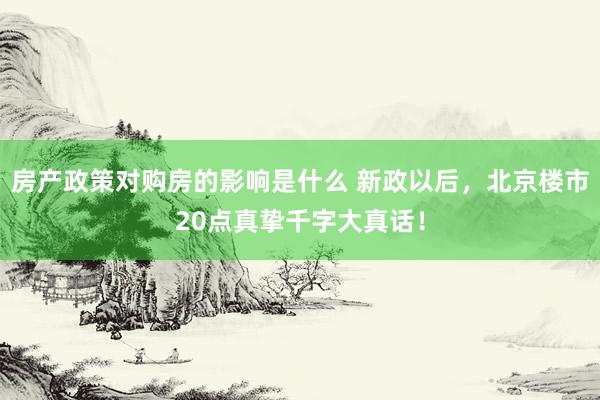 房产政策对购房的影响是什么 新政以后，北京楼市20点真挚千字大真话！